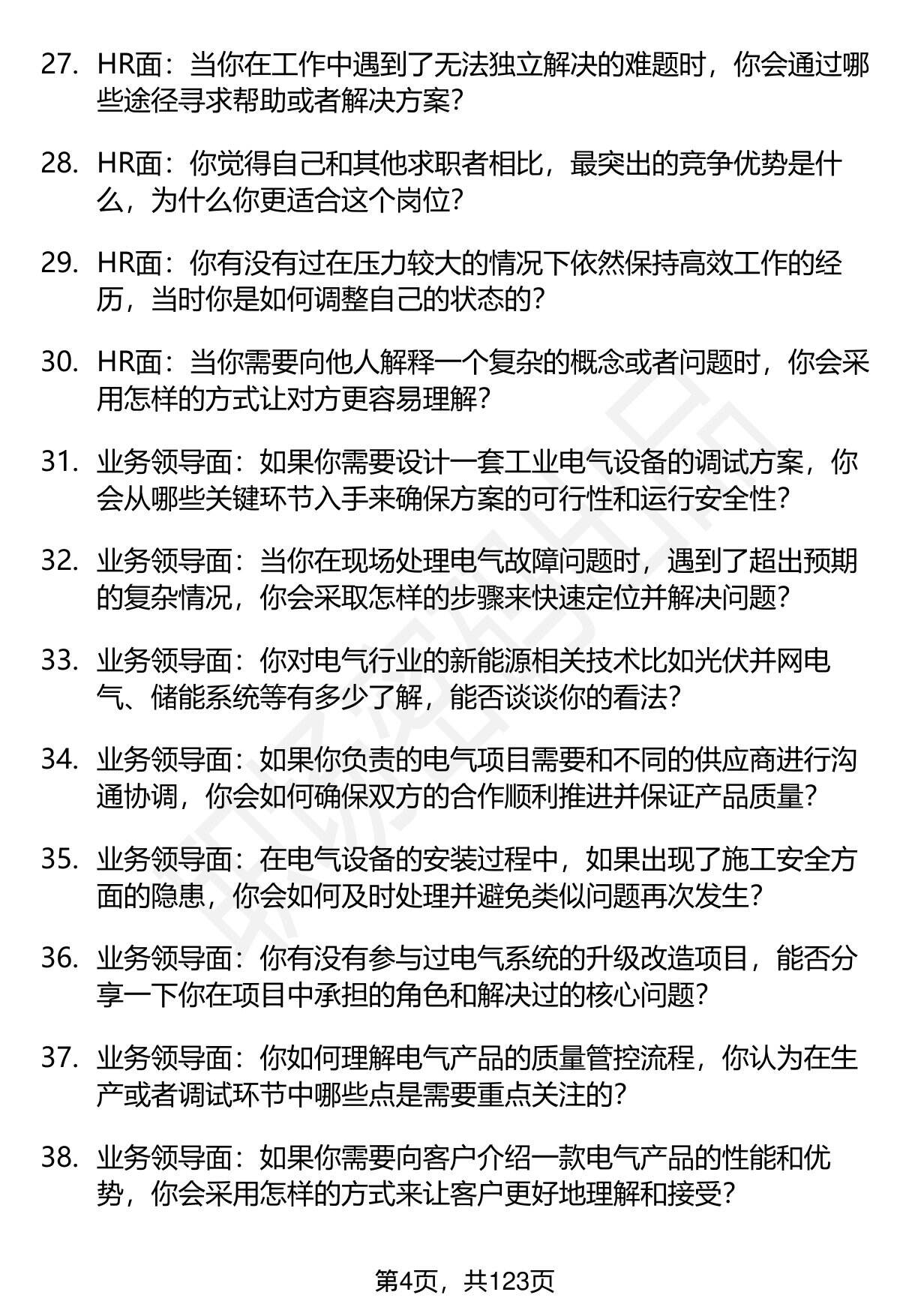 27. HR面：当你在工作中遇到了无法独立解决的难题时，你会通过哪些途径寻求帮助或者解决方案？

28. HR面：你觉得自己和其他求职者相比，最突出的竞争优势是什么，为什么你更适合这个岗位？

29. HR面：你有没有过在压力较大的情况下依然保持高效工作的经历，当时你是如何调整自己的状态的？

30. HR面：当你需要向他人解释一个复杂的概念或者问题时，你会采用怎样的方式让对方更容易理解？

31. 业务领导面：如果你需要设计一套工业电气设备的调试方案，你会从哪些关键环节入手来确保方案的可行性和运行安全性？

32. 业务领导面：当你在现场处理电气故障问题时，遇到了超出预期的复杂情况，你会采取怎样的步骤来快速定位并解决问题？

33. 业务领导面：你对电气行业的新能源相关技术比如光伏并网电气、储能系统等有多少了解，能否谈谈你的看法？

34. 业务领导面：如果你负责的电气项目需要和不同的供应商进行沟通协调，你会如何确保双方的合作顺利推进并保证产品质量？

35. 业务领导面：在电气设备的安装过程中，如果出现了施工安全方面的隐患，你会如何及时处理并避免类似问题再次发生？

36. 业务领导面：你有没有参与过电气系统的升级改造项目，能否分享一下你在项目中承担的角色和解决过的核心问题？

37. 业务领导面：你如何理解电气产品的质量管控流程，你认为在生产或者调试环节中哪些点是需要重点关注的？

38. 业务领导面：如果你需要向客户介绍一款电气产品的性能和优势，你会采用怎样的方式来让客户更好地理解和接受？

第4页，共123页